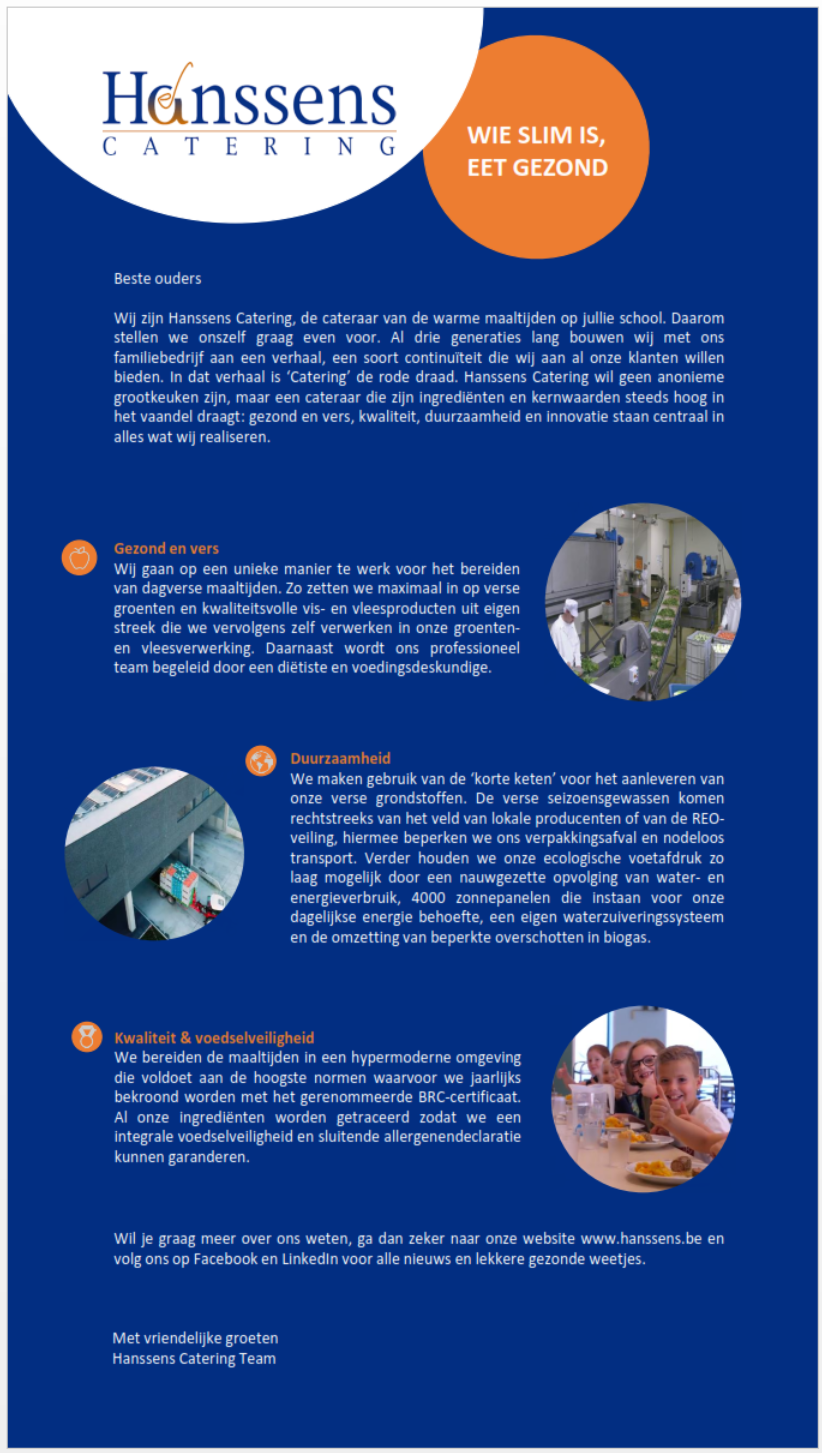 Hanssens
CATERING

WIE SLIM IS, EET GEZOND

Beste ouders

Wij zijn Hanssens Catering, de cateraar van de warme maaltijden op jullie school. Daarom stellen we onszelf graag even voor. Al drie generaties lang bouwen wij met ons familiebedrijf aan een verhaal, een soort continuïteit die wij aan al onze klanten willen bieden. In dat verhaal is 'Catering' de rode draad. Hanssens Catering wil geen anonieme grootkeuken zijn, maar een cateraar die zijn ingrediënten en kernwaarden steeds hoog in het vaandel draagt: gezond en vers, kwaliteit, duurzaamheid en innovatie staan centraal in alles wat wij realiseren.

Gezond en vers
Wij gaan op een unieke manier te werk voor het bereiden van dagverse maaltijden. Zo zetten we maximaal in op verse groenten en kwaliteitsvolle vis- en vleesproducten uit eigen streek die we vervolgens zelf verwerken in onze groenten- en vleesverwerking. Daarnaast wordt ons professioneel team begeleid door een diëtiste en voedingsdeskundige.

Duurzaamheid
We maken gebruik van de 'korte keten' voor het aanleveren van onze verse grondstoffen. De verse seizoensgewassen komen rechtstreeks van het veld van lokale producenten of van de REO-veiling, hiermee beperken we ons verpakkingsafval en nodeloos transport. Verder houden we onze ecologische voetafdruk zo laag mogelijk door een nauwgezette opvolging van water- en energieverbruik, 4000 zonnepanelen die instaan voor onze dagelijkse energie behoefte, een eigen waterzuiveringssysteem en de omzetting van beperkte overschotten in biogas.

Kwaliteit & voedselveiligheid
We bereiden de maaltijden in een hypermoderne omgeving die voldoet aan de hoogste normen waarvoor we jaarlijks bekroond worden met het gerenommeerde BRC-certificaat. Al onze ingrediënten worden getraceerd zodat we een integrale voedselveiligheid en sluitende allergenendeclaratie kunnen garanderen.

Wil je graag meer over ons weten, ga dan zeker naar onze website www.hanssens.be en volg ons op Facebook en LinkedIn voor alle nieuws en lekkere gezonde weetjes.

Met vriendelijke groeten
Hanssens Catering Team